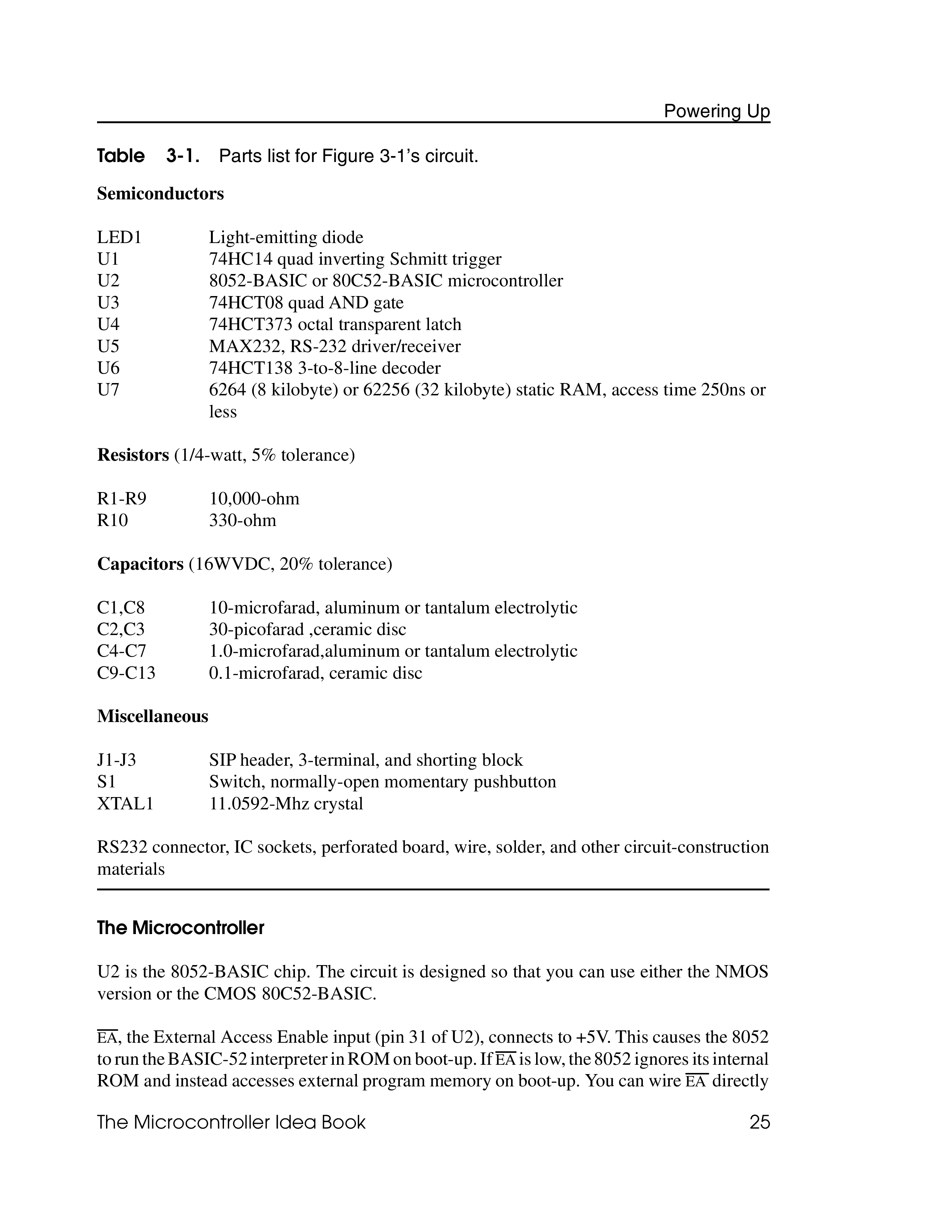 Powering Up

Table 3-1. Parts list for Figure 3-1's circuit.

Semiconductors

| | |
|---|---|
| LED1 | Light-emitting diode |
| U1 | 74HC14 quad inverting Schmitt trigger |
| U2 | 8052-BASIC or 80C52-BASIC microcontroller |
| U3 | 74HCT08 quad AND gate |
| U4 | 74HCT373 octal transparent latch |
| U5 | MAX232, RS-232 driver/receiver |
| U6 | 74HCT138 3-to-8-line decoder |
| U7 | 6264 (8 kilobyte) or 62256 (32 kilobyte) static RAM, access time 250ns or less |

Resistors (1/4-watt, 5% tolerance)

| | |
|---|---|
| R1-R9 | 10,000-ohm |
| R10 | 330-ohm |

Capacitors (16WVDC, 20% tolerance)

| | |
|---|---|
| C1,C8 | 10-microfarad, aluminum or tantalum electrolytic |
| C2,C3 | 30-picofarad ,ceramic disc |
| C4-C7 | 1.0-microfarad,aluminum or tantalum electrolytic |
| C9-C13 | 0.1-microfarad, ceramic disc |

Miscellaneous

| | |
|---|---|
| J1-J3 | SIP header, 3-terminal, and shorting block |
| S1 | Switch, normally-open momentary pushbutton |
| XTAL1 | 11.0592-Mhz crystal |

RS232 connector, IC sockets, perforated board, wire, solder, and other circuit-construction materials

The Microcontroller

U2 is the 8052-BASIC chip. The circuit is designed so that you can use either the NMOS version or the CMOS 80C52-BASIC.

$\overline{EA}$, the External Access Enable input (pin 31 of U2), connects to +5V. This causes the 8052 to run the BASIC-52 interpreter in ROM on boot-up. If $\overline{EA}$ is low, the 8052 ignores its internal ROM and instead accesses external program memory on boot-up. You can wire $\overline{EA}$ directly

The Microcontroller Idea Book 25